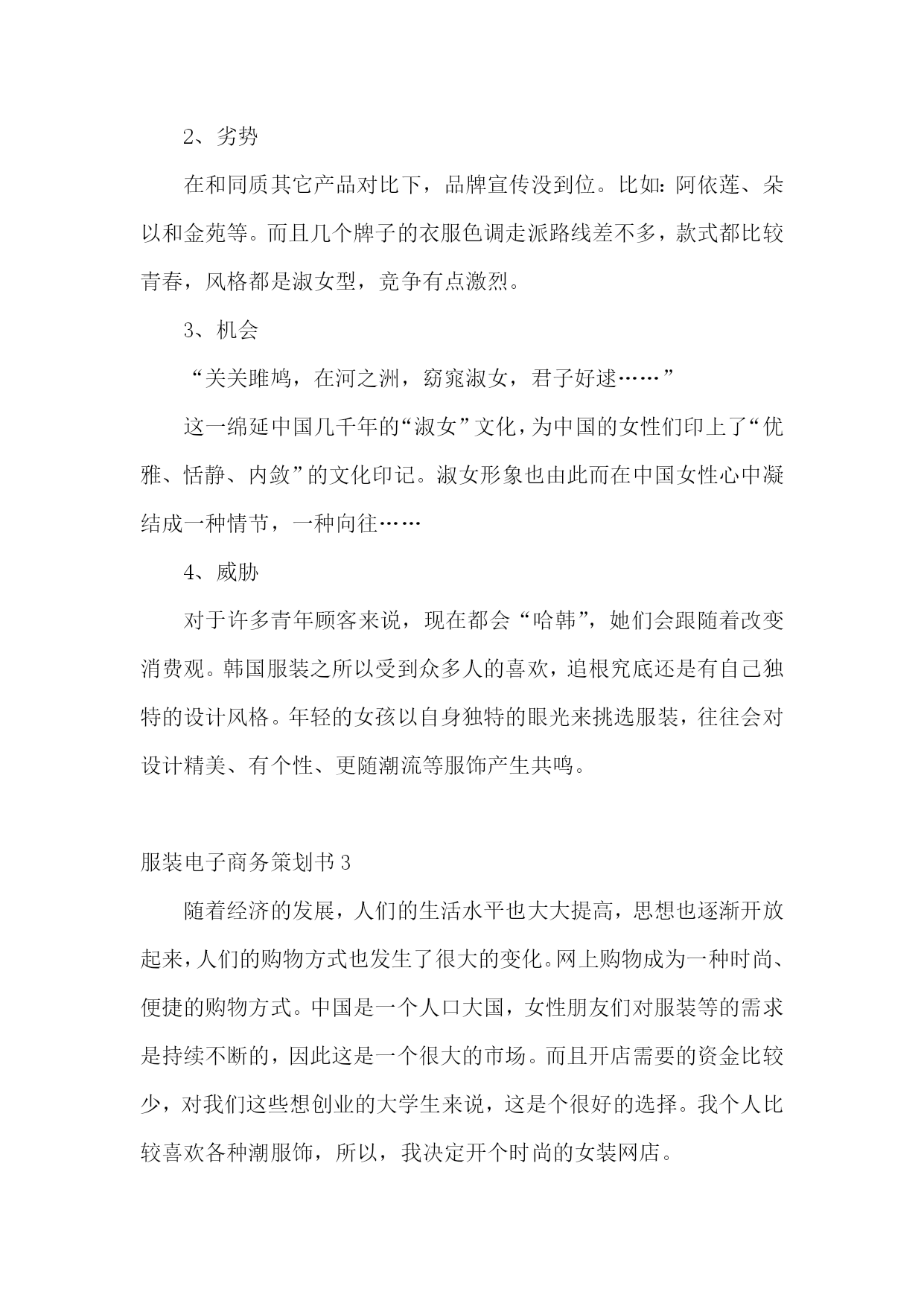 2、劣势

在和同质其它产品对比下，品牌宣传没到位。比如：阿依莲、朵以和金苑等。而且几个牌子的衣服色调走派路线差不多，款式都比较青春，风格都是淑女型，竞争有点激烈。

3、机会

“关关雎鸠，在河之洲，窈窕淑女，君子好逑……”

这一绵延中国几千年的“淑女”文化，为中国的女性们印上了“优雅、恬静、内敛”的文化印记。淑女形象也由此而在中国女性心中凝结成一种情节，一种向往……

4、威胁

对于许多青年顾客来说，现在都会“哈韩”，她们会跟随着改变消费观。韩国服装之所以受到众多人的喜欢，追根究底还是有自己独特的设计风格。年轻的女孩以自身独特的眼光来挑选服装，往往会对设计精美、有个性、更随潮流等服饰产生共鸣。

服装电子商务策划书 3

随着经济的发展，人们的生活水平也大大提高，思想也逐渐开放起来，人们的购物方式也发生了很大的变化。网上购物成为一种时尚、便捷的购物方式。中国是一个人口大国，女性朋友们对服装等的需求是持续不断的，因此这是一个很大的市场。而且开店需要的资金比较少，对我们这些想创业的大学生来说，这是个很好的选择。我个人比较喜欢各种潮服饰，所以，我决定开个时尚的女装网店。